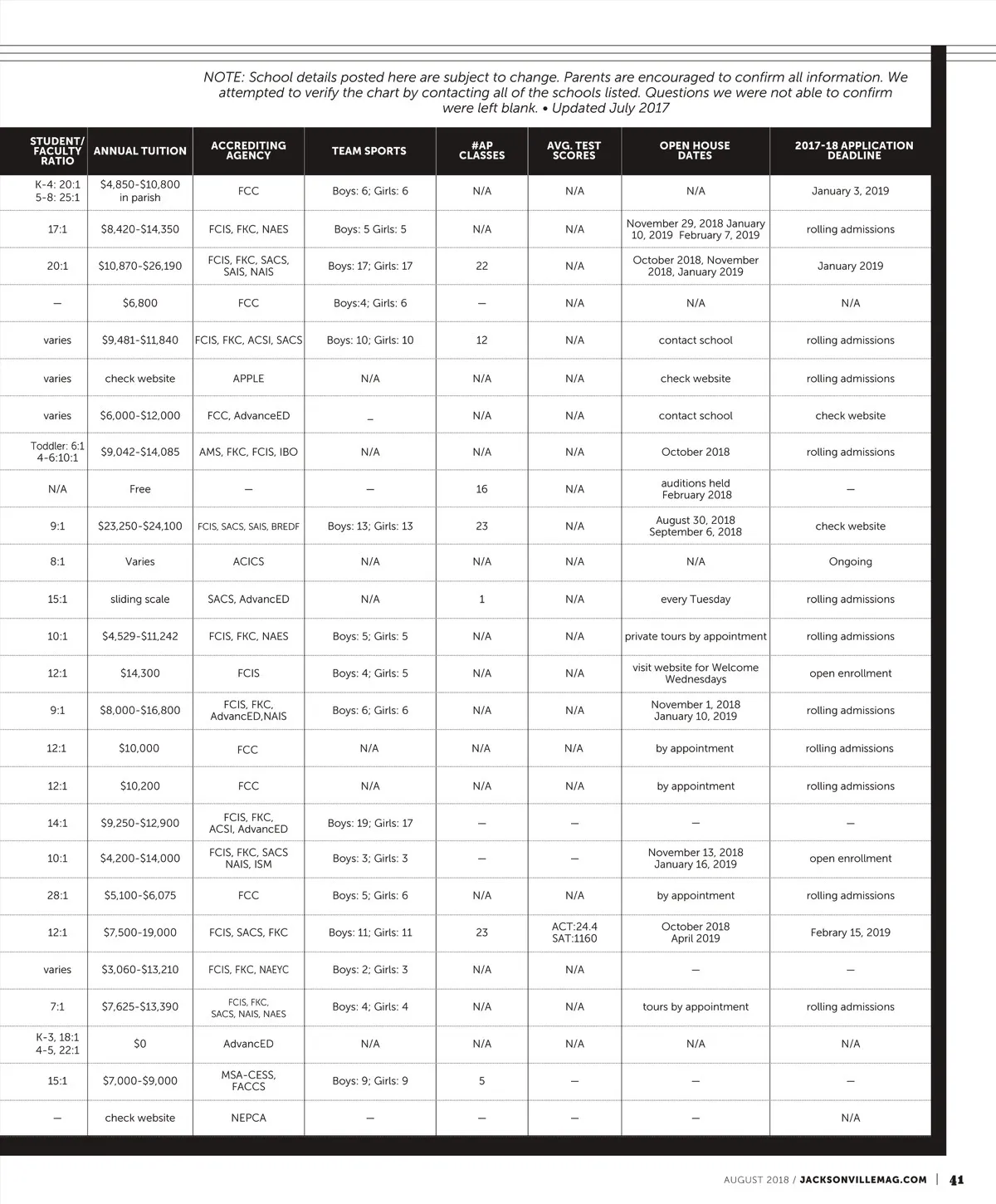 NOTE: School details posted here are subject to change. Parents are encouraged to confirm all information. We attempted to verify the chart by contacting all of the schools listed. Questions we were not able to confirm were left blank. • Updated July 2017

| STUDENT/ FACULTY RATIO | ANNUAL TUITION | ACCREDITING AGENCY | TEAM SPORTS | #AP CLASSES | AVG. TEST SCORES | OPEN HOUSE DATES | 2017-18 APPLICATION DEADLINE |
|---|---|---|---|---|---|---|---|
| K-4: 20:1 5-8: 25:1 | $4,850-$10,800 in parish | FCC | Boys: 6; Girls: 6 | N/A | N/A | N/A | January 3, 2019 |
| 17:1 | $8,420-$14,350 | FCIS, FKC, NAES | Boys: 5 Girls: 5 | N/A | N/A | November 29, 2018 January 10, 2019 February 7, 2019 | rolling admissions |
| 20:1 | $10,870-$26,190 | FCIS, FKC, SACS, SAIS, NAIS | Boys: 17; Girls: 17 | 22 | N/A | October 2018, November 2018, January 2019 | January 2019 |
| — | $6,800 | FCC | Boys:4; Girls: 6 | — | N/A | N/A | N/A |
| varies | $9,481-$11,840 | FCIS, FKC, ACSI, SACS | Boys: 10; Girls: 10 | 12 | N/A | contact school | rolling admissions |
| varies | check website | APPLE | N/A | N/A | N/A | check website | rolling admissions |
| varies | $6,000-$12,000 | FCC, AdvanceED | _ | N/A | N/A | contact school | check website |
| Toddler: 6:1 4-6:10:1 | $9,042-$14,085 | AMS, FKC, FCIS, IBO | N/A | N/A | N/A | October 2018 | rolling admissions |
| N/A | Free | — | — | 16 | N/A | auditions held February 2018 | — |
| 9:1 | $23,250-$24,100 | FCIS, SACS, SAIS, BREDF | Boys: 13; Girls: 13 | 23 | N/A | August 30, 2018 September 6, 2018 | check website |
| 8:1 | Varies | ACICS | N/A | N/A | N/A | N/A | Ongoing |
| 15:1 | sliding scale | SACS, AdvancED | N/A | 1 | N/A | every Tuesday | rolling admissions |
| 10:1 | $4,529-$11,242 | FCIS, FKC, NAES | Boys: 5; Girls: 5 | N/A | N/A | private tours by appointment | rolling admissions |
| 12:1 | $14,300 | FCIS | Boys: 4; Girls: 5 | N/A | N/A | visit website for Welcome Wednesdays | open enrollment |
| 9:1 | $8,000-$16,800 | FCIS, FKC, AdvancED,NAIS | Boys: 6; Girls: 6 | N/A | N/A | November 1, 2018 January 10, 2019 | rolling admissions |
| 12:1 | $10,000 | FCC | N/A | N/A | N/A | by appointment | rolling admissions |
| 12:1 | $10,200 | FCC | N/A | N/A | N/A | by appointment | rolling admissions |
| 14:1 | $9,250-$12,900 | FCIS, FKC, ACSI, AdvancED | Boys: 19; Girls: 17 | — | — | — | — |
| 10:1 | $4,200-$14,000 | FCIS, FKC, SACS NAIS, ISM | Boys: 3; Girls: 3 | — | — | November 13, 2018 January 16, 2019 | open enrollment |
| 28:1 | $5,100-$6,075 | FCC | Boys: 5; Girls: 6 | N/A | N/A | by appointment | rolling admissions |
| 12:1 | $7,500-19,000 | FCIS, SACS, FKC | Boys: 11; Girls: 11 | 23 | ACT:24.4 SAT:1160 | October 2018 April 2019 | Febrary 15, 2019 |
| varies | $3,060-$13,210 | FCIS, FKC, NAEYC | Boys: 2; Girls: 3 | N/A | N/A | — | — |
| 7:1 | $7,625-$13,390 | FCIS, FKC, SACS, NAIS, NAES | Boys: 4; Girls: 4 | N/A | N/A | tours by appointment | rolling admissions |
| K-3, 18:1 4-5, 22:1 | $0 | AdvancED | N/A | N/A | N/A | N/A | N/A |
| 15:1 | $7,000-$9,000 | MSA-CESS, FACCS | Boys: 9; Girls: 9 | 5 | — | — | — |
| — | check website | NEPCA | — | — | — | — | N/A |

AUGUST 2018 / JACKSONVILLEMAG.COM | 41